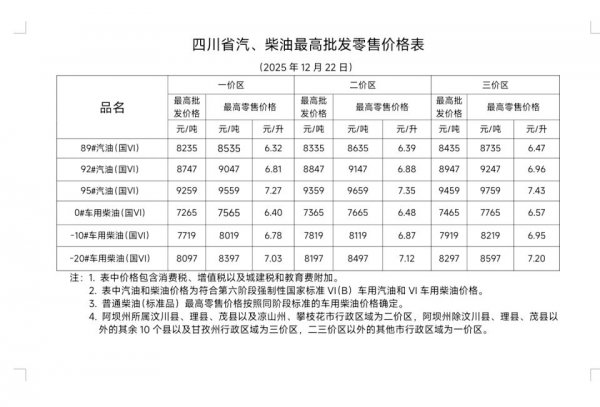 四川省汽、柴油最高批发零售价格表

（2025 年 12 月 22 日）

| 品名 | 一价区 | | | 二价区 | | | 三价区 | | |
|---|---|---|---|---|---|---|---|---|---|
| | 最高批发价格 | 最高零售价格 | | 最高批发价格 | 最高零售价格 | | 最高批发价格 | 最高零售价格 | |
| | 元/吨 | 元/吨 | 元/升 | 元/吨 | 元/吨 | 元/升 | 元/吨 | 元/吨 | 元/升 |
| 89#汽油（国VI） | 8235 | 8535 | 6.32 | 8335 | 8635 | 6.39 | 8435 | 8735 | 6.47 |
| 92#汽油（国VI） | 8747 | 9047 | 6.81 | 8847 | 9147 | 6.88 | 8947 | 9247 | 6.96 |
| 95#汽油（国VI） | 9259 | 9559 | 7.27 | 9359 | 9659 | 7.35 | 9459 | 9759 | 7.43 |
| 0#车用柴油（国VI） | 7265 | 7565 | 6.40 | 7365 | 7665 | 6.48 | 7465 | 7765 | 6.57 |
| -10#车用柴油（国VI） | 7719 | 8019 | 6.78 | 7819 | 8119 | 6.87 | 7919 | 8219 | 6.95 |
| -20#车用柴油（国VI） | 8097 | 8397 | 7.03 | 8197 | 8497 | 7.12 | 8297 | 8597 | 7.20 |

注：1. 表中价格包含消费税、增值税以及城建税和教育费附加。
2. 表中汽油和柴油价格为符合第六阶段强制性国家标准 VI（B）车用汽油和 VI 车用柴油价格。
3. 普通柴油（标准品）最高零售价格按照同阶段标准的车用柴油价格确定。
4. 阿坝州所属汶川县、理县、茂县以及凉山州、攀枝花市行政区域为二价区，阿坝州除汶川县、理县、茂县以外的其余 10 个县以及甘孜州行政区域为三价区，二三价区以外的其他市行政区域为一价区。